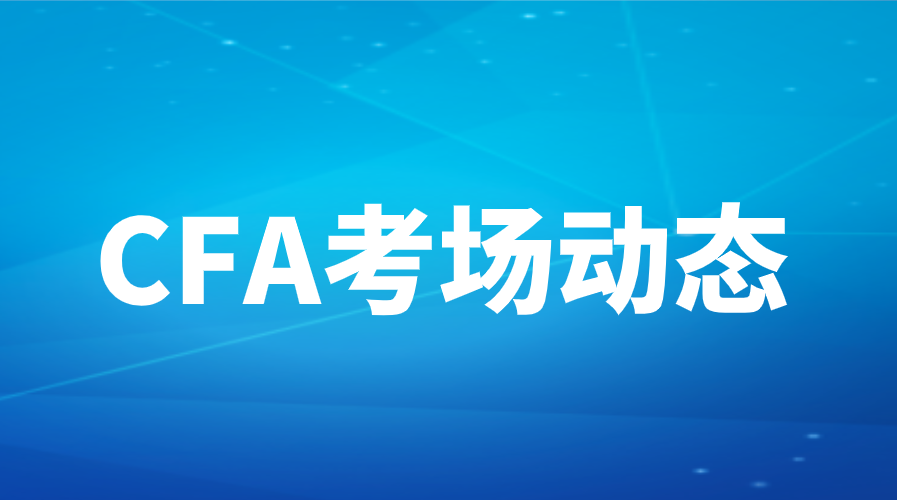 CFA考场动态